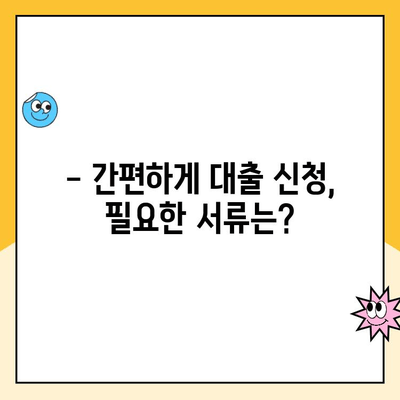 – 간편하게 대출 신청, 필요한 서류는?